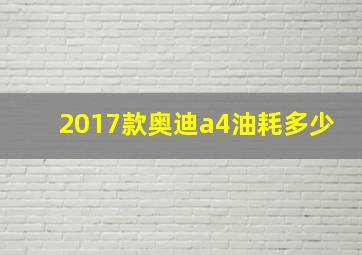 2017款奥迪a4油耗多少